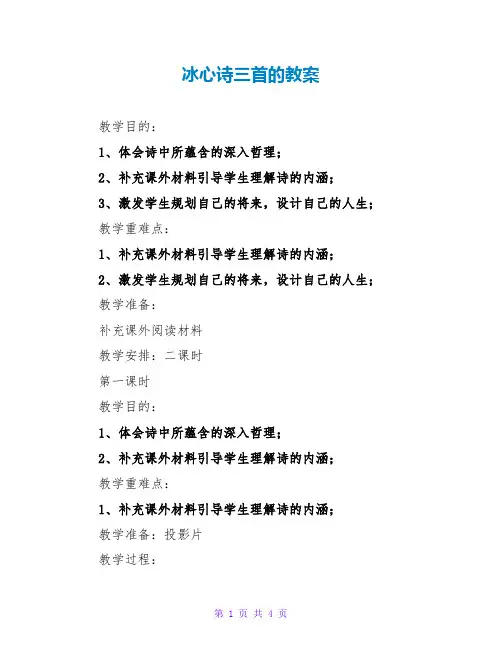 冰心诗三首的教案

教学目的：

1、体会诗中所蕴含的深入哲理；

2、补充课外材料引导学生理解诗的内涵；

3、激发学生规划自己的将来，设计自己的人生；

教学重难点：

1、补充课外材料引导学生理解诗的内涵；

2、激发学生规划自己的将来，设计自己的人生；

教学准备：

补充课外阅读材料

教学安排：二课时

第一课时

教学目的：

1、体会诗中所蕴含的深入哲理；

2、补充课外材料引导学生理解诗的内涵；

教学重难点：

1、补充课外材料引导学生理解诗的内涵；

教学准备：投影片

教学过程：

第 1 页 共 4 页